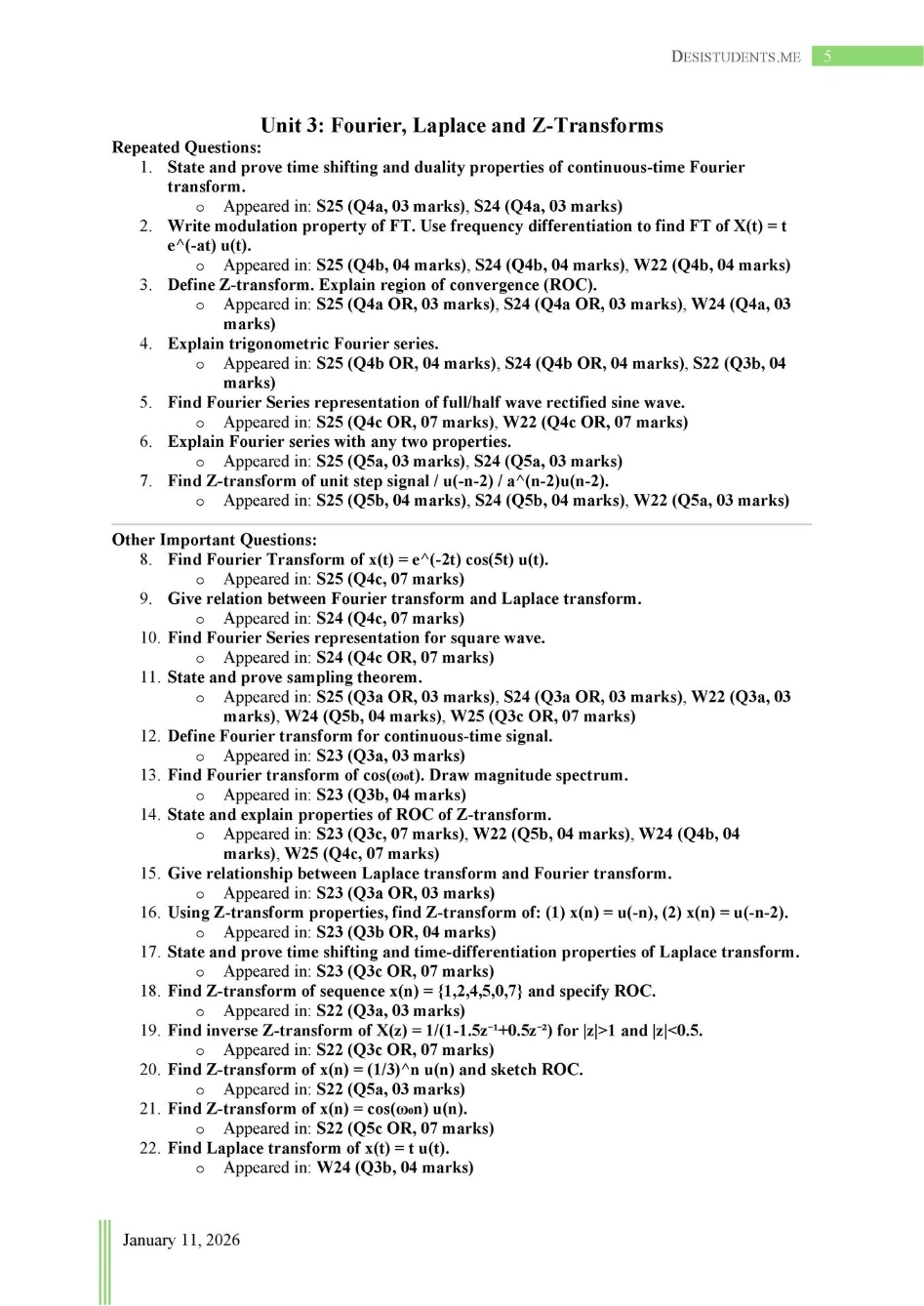 DESISTUDENTS.ME 5

Unit 3: Fourier, Laplace and Z-Transforms

Repeated Questions:
1. State and prove time shifting and duality properties of continuous-time Fourier transform.
o Appeared in: S25 (Q4a, 03 marks), S24 (Q4a, 03 marks)
2. Write modulation property of FT. Use frequency differentiation to find FT of X(t) = t e^(-at) u(t).
o Appeared in: S25 (Q4b, 04 marks), S24 (Q4b, 04 marks), W22 (Q4b, 04 marks)
3. Define Z-transform. Explain region of convergence (ROC).
o Appeared in: S25 (Q4a OR, 03 marks), S24 (Q4a OR, 03 marks), W24 (Q4a, 03 marks)
4. Explain trigonometric Fourier series.
o Appeared in: S25 (Q4b OR, 04 marks), S24 (Q4b OR, 04 marks), S22 (Q3b, 04 marks)
5. Find Fourier Series representation of full/half wave rectified sine wave.
o Appeared in: S25 (Q4c OR, 07 marks), W22 (Q4c OR, 07 marks)
6. Explain Fourier series with any two properties.
o Appeared in: S25 (Q5a, 03 marks), S24 (Q5a, 03 marks)
7. Find Z-transform of unit step signal / u(-n-2) / a^(n-2)u(n-2).
o Appeared in: S25 (Q5b, 04 marks), S24 (Q5b, 04 marks), W22 (Q5a, 03 marks)

Other Important Questions:
8. Find Fourier Transform of x(t) = e^(-2t) cos(5t) u(t).
o Appeared in: S25 (Q4c, 07 marks)
9. Give relation between Fourier transform and Laplace transform.
o Appeared in: S24 (Q4c, 07 marks)
10. Find Fourier Series representation for square wave.
o Appeared in: S24 (Q4c OR, 07 marks)
11. State and prove sampling theorem.
o Appeared in: S25 (Q3a OR, 03 marks), S24 (Q3a OR, 03 marks), W22 (Q3a, 03 marks), W24 (Q5b, 04 marks), W25 (Q3c OR, 07 marks)
12. Define Fourier transform for continuous-time signal.
o Appeared in: S23 (Q3a, 03 marks)
13. Find Fourier transform of cos(ω₀t). Draw magnitude spectrum.
o Appeared in: S23 (Q3b, 04 marks)
14. State and explain properties of ROC of Z-transform.
o Appeared in: S23 (Q3c, 07 marks), W22 (Q5b, 04 marks), W24 (Q4b, 04 marks), W25 (Q4c, 07 marks)
15. Give relationship between Laplace transform and Fourier transform.
o Appeared in: S23 (Q3a OR, 03 marks)
16. Using Z-transform properties, find Z-transform of: (1) x(n) = u(-n), (2) x(n) = u(-n-2).
o Appeared in: S23 (Q3b OR, 04 marks)
17. State and prove time shifting and time-differentiation properties of Laplace transform.
o Appeared in: S23 (Q3c OR, 07 marks)
18. Find Z-transform of sequence x(n) = {1,2,4,5,0,7} and specify ROC.
o Appeared in: S22 (Q3a, 03 marks)
19. Find inverse Z-transform of X(z) = 1/(1-1.5z⁻¹+0.5z⁻²) for |z|>1 and |z|<0.5.
o Appeared in: S22 (Q3c OR, 07 marks)
20. Find Z-transform of x(n) = (1/3)^n u(n) and sketch ROC.
o Appeared in: S22 (Q5a, 03 marks)
21. Find Z-transform of x(n) = cos(ω₀n) u(n).
o Appeared in: S22 (Q5c OR, 07 marks)
22. Find Laplace transform of x(t) = t u(t).
o Appeared in: W24 (Q3b, 04 marks)

January 11, 2026